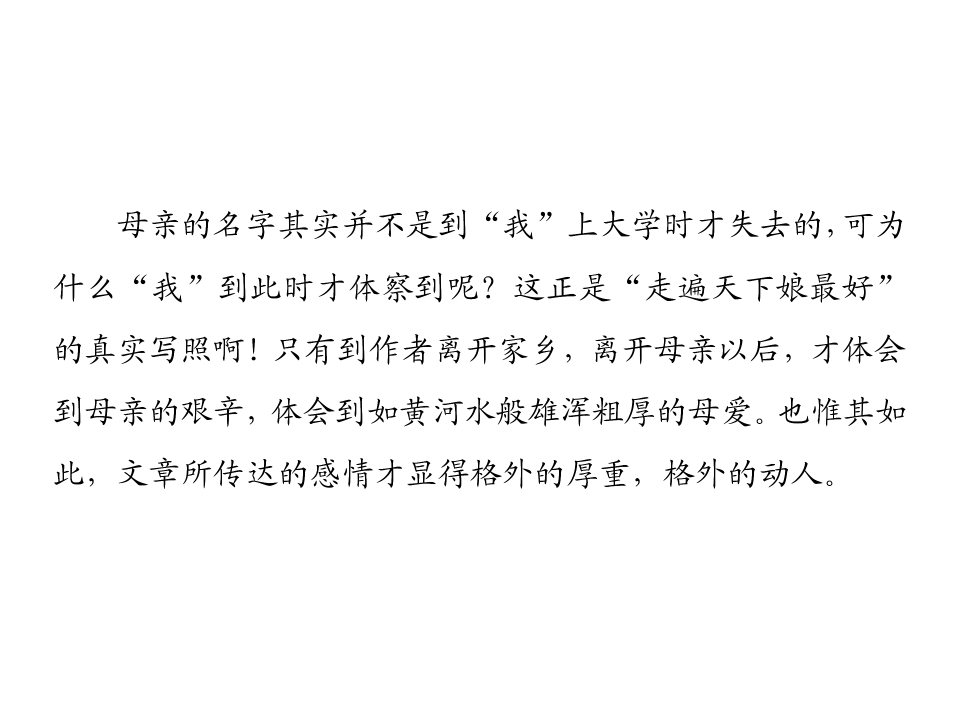 母亲的名字其实并不是到“我”上大学时才失去的,可为什么“我”到此时才体察到呢？这正是“走遍天下娘最好”的真实写照啊！只有到作者离开家乡，离开母亲以后，才体会到母亲的艰辛，体会到如黄河水般雄浑粗厚的母爱。也惟其如此，文章所传达的感情才显得格外的厚重，格外的动人。